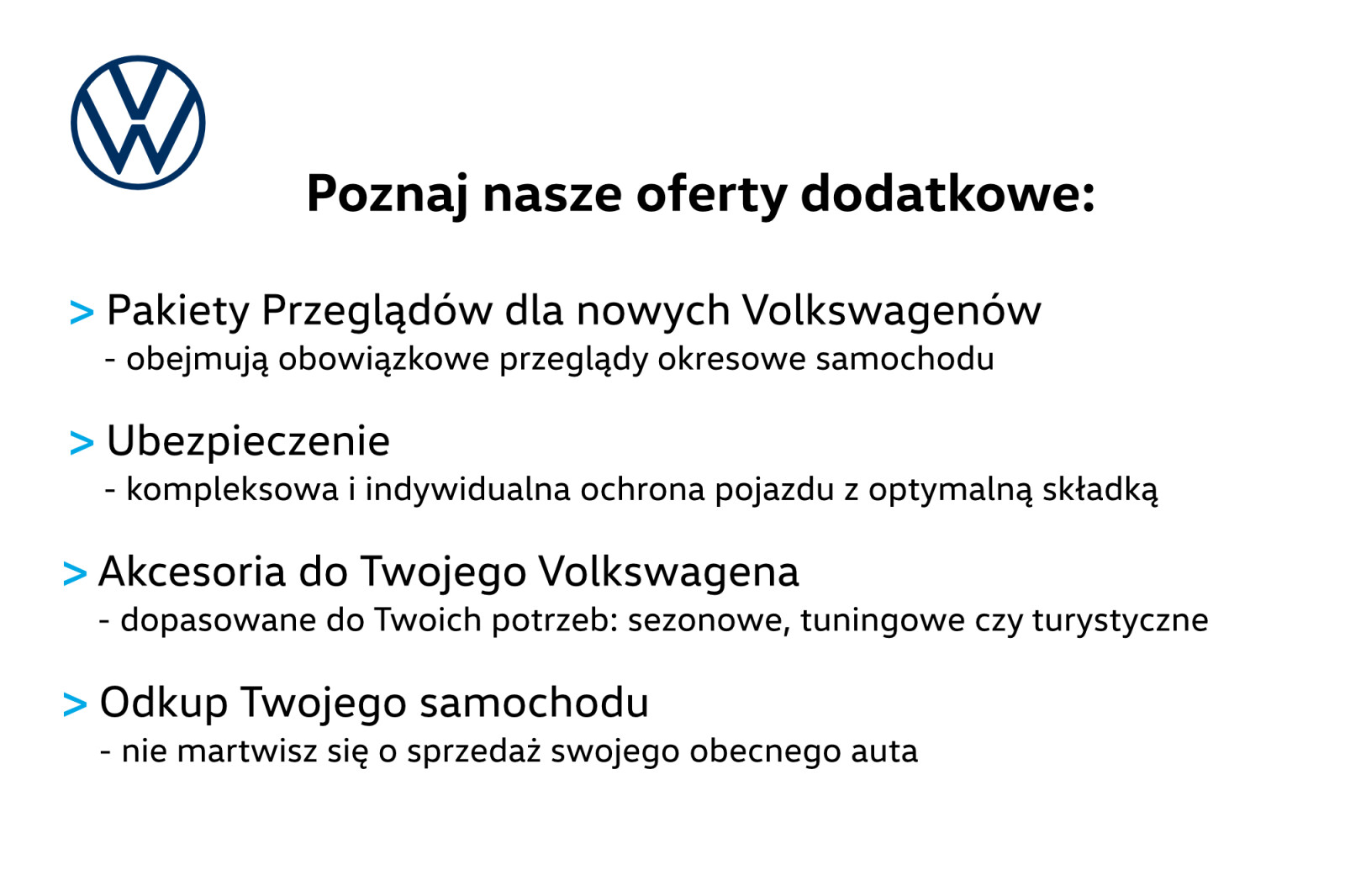 Poznaj nasze oferty dodatkowe:

> Pakiety Przeglądów dla nowych Volkswagenów
- obejmują obowiązkowe przeglądy okresowe samochodu

> Ubezpieczenie
- kompleksowa i indywidualna ochrona pojazdu z optymalną składką

> Akcesoria do Twojego Volkswagena
- dopasowane do Twoich potrzeb: sezonowe, tuningowe czy turystyczne

> Odkup Twojego samochodu
- nie martwisz się o sprzedaż swojego obecnego auta